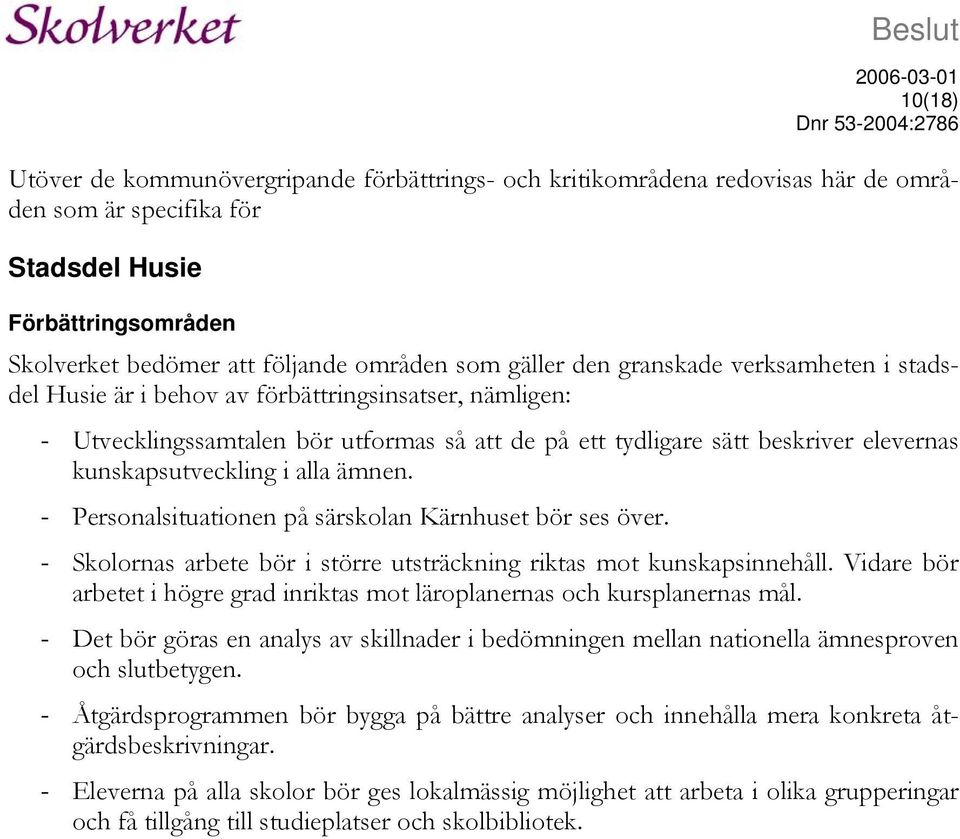 Skolverket

Beslut

2006-03-01
10(18)
Dnr 53-2004:2786

Utöver de kommunövergripande förbättrings- och kritikområdena redovisas här de områden som är specifika för

Stadsdel Husie

Förbättringsområden

Skolverket bedömer att följande områden som gäller den granskade verksamheten i stadsdel Husie är i behov av förbättringsinsatser, nämligen:

- Utvecklingssamtalen bör utformas så att de på ett tydligare sätt beskriver elevernas kunskapsutveckling i alla ämnen.

- Personalsituationen på särskolan Kärnhuset bör ses över.

- Skolornas arbete bör i större utsträckning riktas mot kunskapsinnehåll. Vidare bör arbetet i högre grad inriktas mot läroplanernas och kursplanernas mål.

- Det bör göras en analys av skillnader i bedömningen mellan nationella ämnesproven och slutbetygen.

- Åtgärdsprogrammen bör bygga på bättre analyser och innehålla mera konkreta åtgärdsbeskrivningar.

- Eleverna på alla skolor bör ges lokalmässig möjlighet att arbeta i olika grupperingar och få tillgång till studieplatser och skolbibliotek.